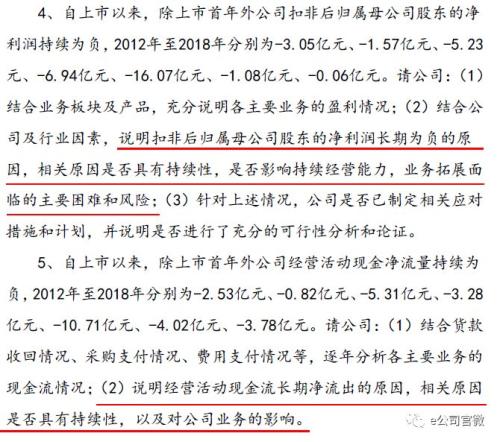 4、自上市以来，除上市首年外公司扣非后归属母公司股东的净利润持续为负，2012年至2018年分别为-3.05亿元、-1.57亿元、-5.23元、-6.94亿元、-16.07亿元、-1.08亿元、-0.06亿元。请公司：（1）结合业务板块及产品，充分说明各主要业务的盈利情况；（2）结合公司及行业因素，说明扣非后归属母公司股东的净利润长期为负的原因，相关原因是否具有持续性，是否影响持续经营能力，业务拓展面临的主要困难和风险；（3）针对上述情况，公司是否已制定相关应对措施和计划，并说明是否进行了充分的可行性分析和论证。

5、自上市以来，除上市首年外公司经营活动现金净流量持续为负，2012年至2018年分别为-2.53亿元、-0.82亿元、-5.31亿元、-3.28亿元、-10.71亿元、-4.02亿元、-3.78亿元。请公司：（1）结合货款收回情况、采购支付情况、费用支付情况等，逐年分析各主要业务的现金流情况；（2）说明经营活动现金流长期净流出的原因，相关原因是否具有持续性，以及对公司业务的影响。

e公司官微